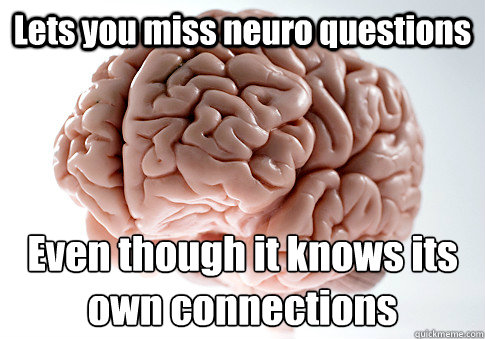 Lets you miss neuro questions

Even though it knows its own connections

quickmeme.com